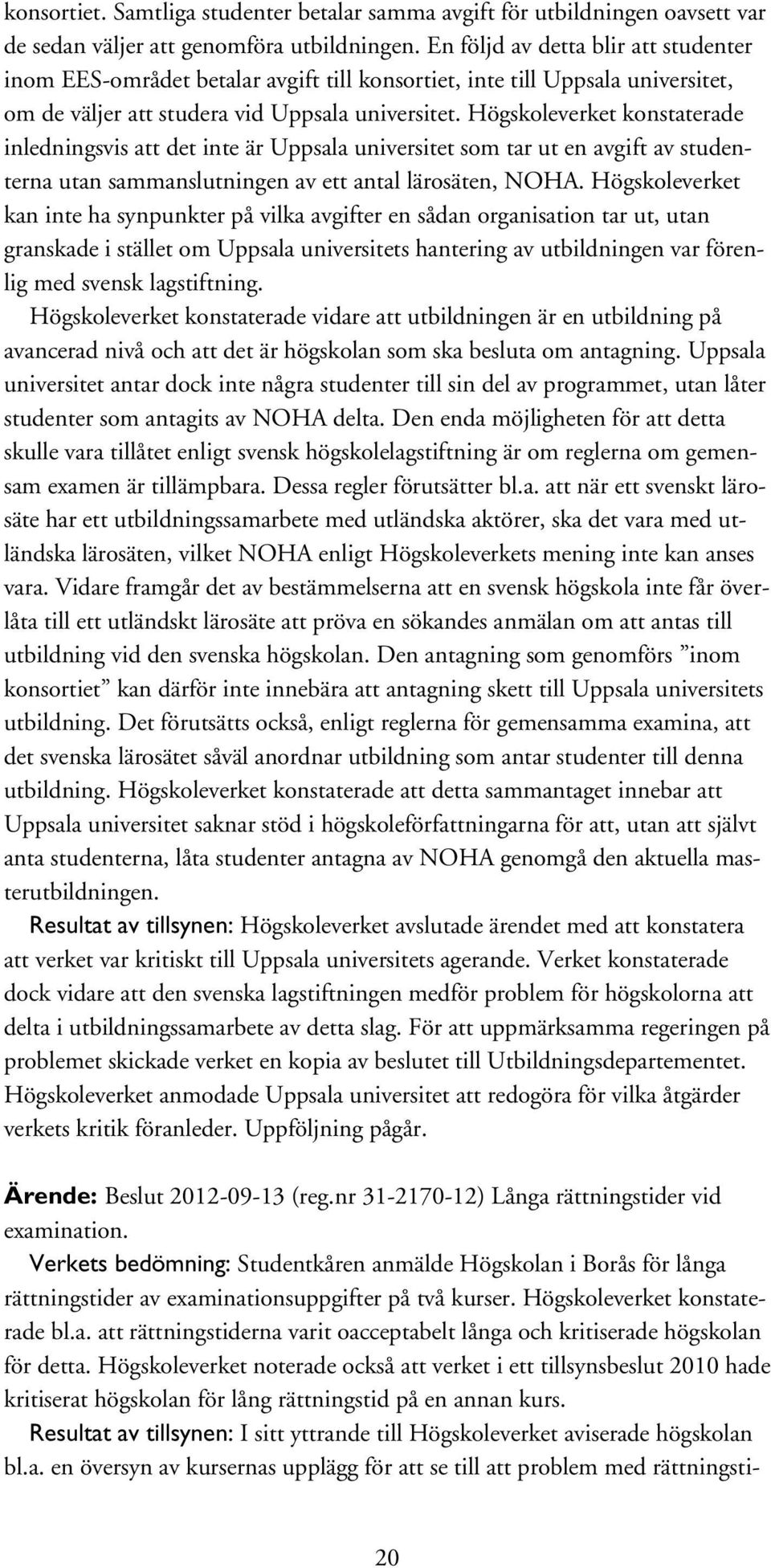 konsortiet. Samtliga studenter betalar samma avgift för utbildningen oavsett var de sedan väljer att genomföra utbildningen. En följd av detta blir att studenter inom EES-området betalar avgift till konsortiet, inte till Uppsala universitet, om de väljer att studera vid Uppsala universitet. Högskoleverket konstaterade inledningsvis att det inte är Uppsala universitet som tar ut en avgift av studenterna utan sammanslutningen av ett antal lärosäten, NOHA. Högskoleverket kan inte ha synpunkter på vilka avgifter en sådan organisation tar ut, utan granskade i stället om Uppsala universitets hantering av utbildningen var förenlig med svensk lagstiftning.

Högskoleverket konstaterade vidare att utbildningen är en utbildning på avancerad nivå och att det är högskolan som ska besluta om antagning. Uppsala universitet antar dock inte några studenter till sin del av programmet, utan låter studenter som antagits av NOHA delta. Den enda möjligheten för att detta skulle vara tillåtet enligt svensk högskolelagstiftning är om reglerna om gemensam examen är tillämpbara. Dessa regler förutsätter bl.a. att när ett svenskt lärosäte har ett utbildningssamarbete med utländska aktörer, ska det vara med utländska lärosäten, vilket NOHA enligt Högskoleverkets mening inte kan anses vara. Vidare framgår det av bestämmelserna att en svensk högskola inte får överlåta till ett utländskt lärosäte att pröva en sökandes anmälan om att antas till utbildning vid den svenska högskolan. Den antagning som genomförs ”inom konsortiet” kan därför inte innebära att antagning skett till Uppsala universitets utbildning. Det förutsätts också, enligt reglerna för gemensamma examina, att det svenska lärosätet såväl anordnar utbildning som antar studenter till denna utbildning. Högskoleverket konstaterade att detta sammantaget innebar att Uppsala universitet saknar stöd i högskoleförfattningarna för att, utan att självt anta studenterna, låta studenter antagna av NOHA genomgå den aktuella masterutbildningen.

Resultat av tillsynen: Högskoleverket avslutade ärendet med att konstatera att verket var kritiskt till Uppsala universitets agerande. Verket konstaterade dock vidare att den svenska lagstiftningen medför problem för högskolorna att delta i utbildningssamarbete av detta slag. För att uppmärksamma regeringen på problemet skickade verket en kopia av beslutet till Utbildningsdepartementet. Högskoleverket anmodade Uppsala universitet att redogöra för vilka åtgärder verkets kritik föranleder. Uppföljning pågår.

Ärende: Beslut 2012-09-13 (reg.nr 31-2170-12) Långa rättningstider vid examination.

Verkets bedömning: Studentkåren anmälde Högskolan i Borås för långa rättningstider av examinationsuppgifter på två kurser. Högskoleverket konstaterade bl.a. att rättningstiderna varit oacceptabelt långa och kritiserade högskolan för detta. Högskoleverket noterade också att verket i ett tillsynsbeslut 2010 hade kritiserat högskolan för lång rättningstid på en annan kurs.

Resultat av tillsynen: I sitt yttrande till Högskoleverket aviserade högskolan bl.a. en översyn av kursernas upplägg för att se till att problem med rättningsti-

20